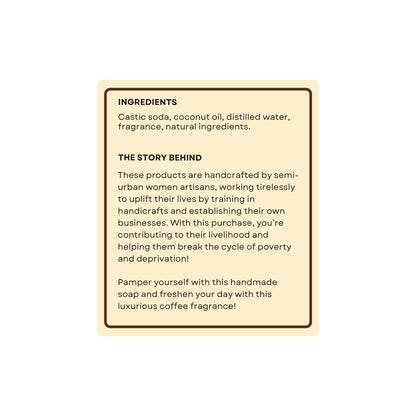 INGREDIENTS

Castic soda, coconut oil, distilled water, fragrance, natural ingredients.

THE STORY BEHIND

These products are handcrafted by semi-urban women artisans, working tirelessly to uplift their lives by training in handicrafts and establishing their own businesses. With this purchase, you're contributing to their livelihood and helping them break the cycle of poverty and deprivation!

Pamper yourself with this handmade soap and freshen your day with this luxurious coffee fragrance!